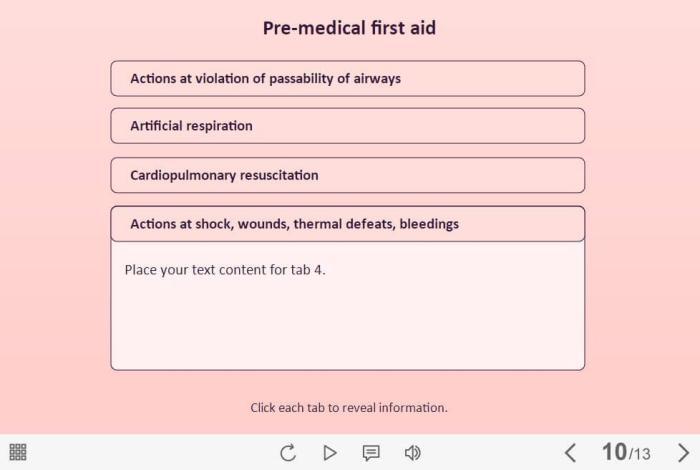 Pre-medical first aid

Actions at violation of passability of airways

Artificial respiration

Cardiopulmonary resuscitation

Actions at shock, wounds, thermal defeats, bleedings

Place your text content for tab 4.

Click each tab to reveal information.

10/13